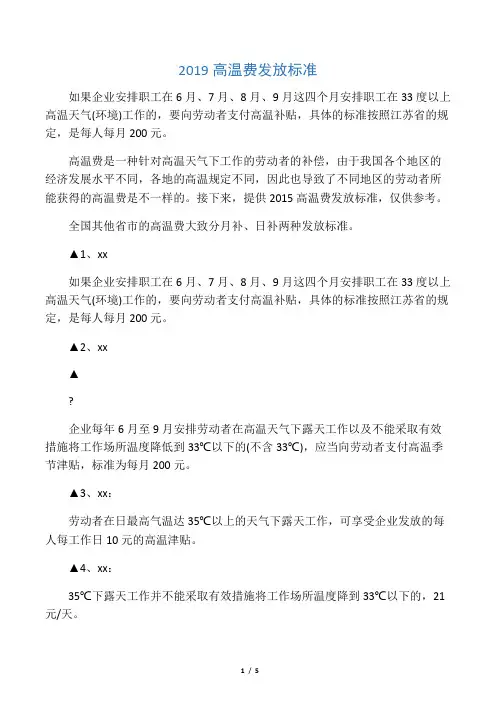 2019 高温费发放标准

如果企业安排职工在 6 月、7 月、8 月、9 月这四个月安排职工在 33 度以上高温天气(环境)工作的，要向劳动者支付高温补贴，具体的标准按照江苏省的规定，是每人每月 200 元。

高温费是一种针对高温天气下工作的劳动者的补偿，由于我国各个地区的经济发展水平不同，各地的高温规定不同，因此也导致了不同地区的劳动者所能获得的高温费是不一样的。接下来，提供 2015 高温费发放标准，仅供参考。

全国其他省市的高温费大致分月补、日补两种发放标准。

▲1、xx

如果企业安排职工在 6 月、7 月、8 月、9 月这四个月安排职工在 33 度以上高温天气(环境)工作的，要向劳动者支付高温补贴，具体的标准按照江苏省的规定，是每人每月 200 元。

▲2、xx

▲

?

企业每年 6 月至 9 月安排劳动者在高温天气下露天工作以及不能采取有效措施将工作场所温度降低到 33℃以下的(不含 33℃)，应当向劳动者支付高温季节津贴，标准为每月 200 元。

▲3、xx：

劳动者在日最高气温达 35℃以上的天气下露天工作，可享受企业发放的每人每工作日 10 元的高温津贴。

▲4、xx：

35℃下露天工作并不能采取有效措施将工作场所温度降到 33℃以下的，21 元/天。

1 / 5